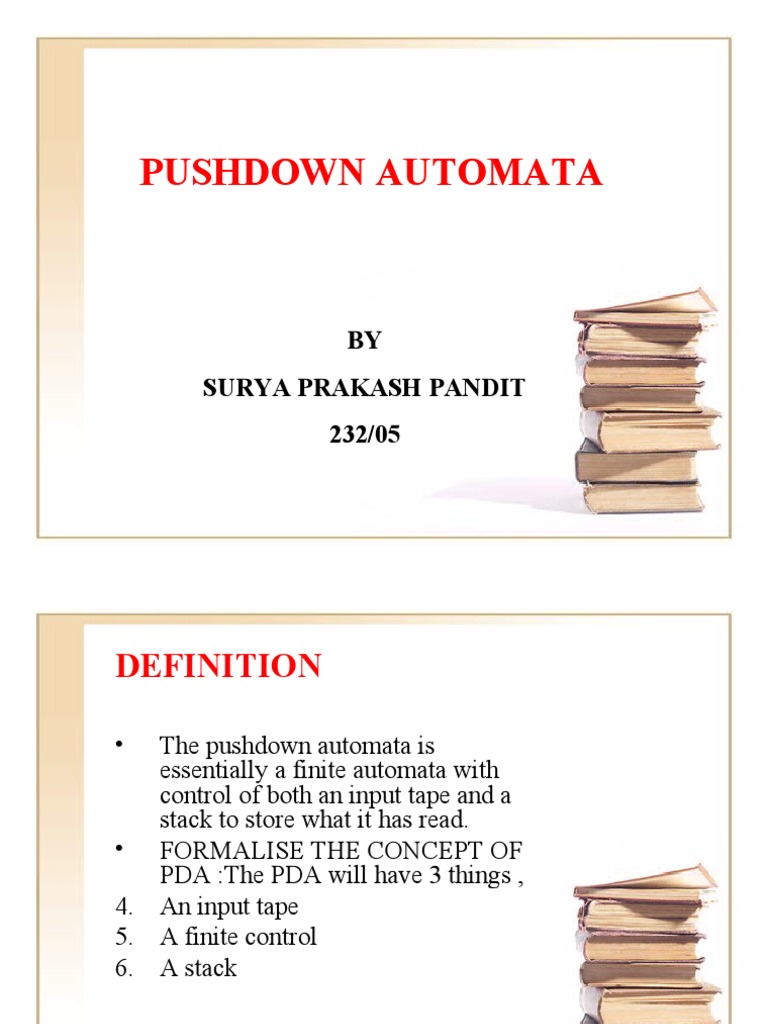 PUSHDOWN AUTOMATA

BY

SURYA PRAKASH PANDIT

232/05

DEFINITION

• The pushdown automata is essentially a finite automata with control of both an input tape and a stack to store what it has read.

• FORMALISE THE CONCEPT OF PDA :The PDA will have 3 things ,

4. An input tape
5. A finite control
6. A stack